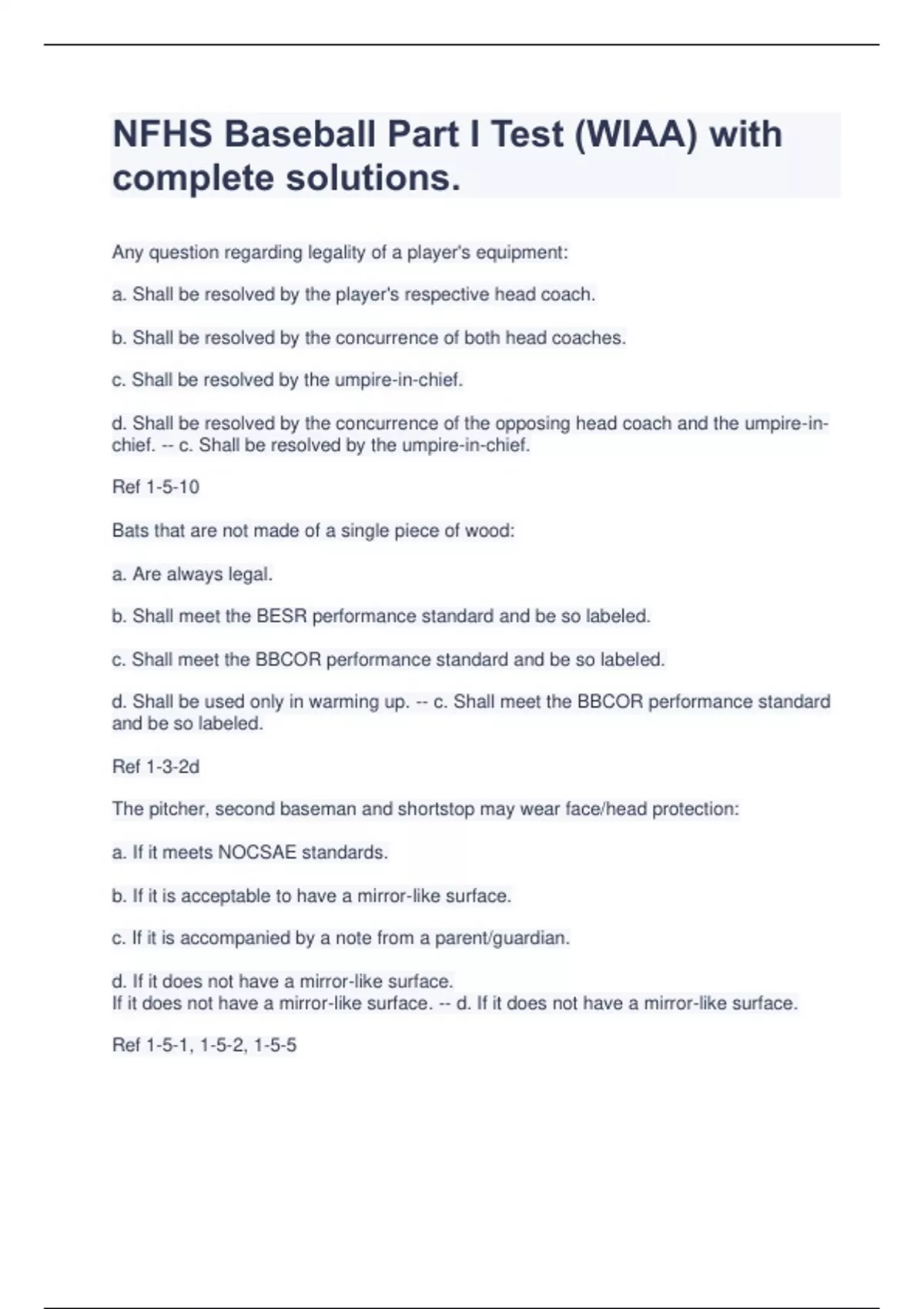 NFHS Baseball Part I Test (WIAA) with complete solutions.

Any question regarding legality of a player's equipment:

a. Shall be resolved by the player's respective head coach.

b. Shall be resolved by the concurrence of both head coaches.

c. Shall be resolved by the umpire-in-chief.

d. Shall be resolved by the concurrence of the opposing head coach and the umpire-in-chief. -- c. Shall be resolved by the umpire-in-chief.

Ref 1-5-10

Bats that are not made of a single piece of wood:

a. Are always legal.

b. Shall meet the BESR performance standard and be so labeled.

c. Shall meet the BBCOR performance standard and be so labeled.

d. Shall be used only in warming up. -- c. Shall meet the BBCOR performance standard and be so labeled.

Ref 1-3-2d

The pitcher, second baseman and shortstop may wear face/head protection:

a. If it meets NOCSAE standards.

b. If it is acceptable to have a mirror-like surface.

c. If it is accompanied by a note from a parent/guardian.

d. If it does not have a mirror-like surface.
If it does not have a mirror-like surface. -- d. If it does not have a mirror-like surface.

Ref 1-5-1, 1-5-2, 1-5-5